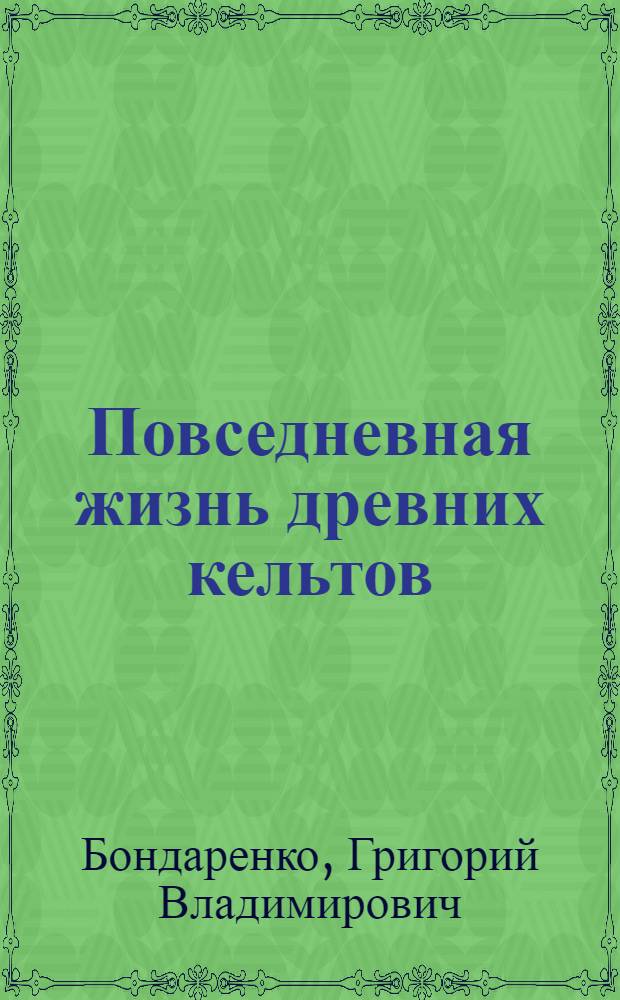 Повседневная жизнь древних кельтов

Бондаренко, Григорий Владимирович